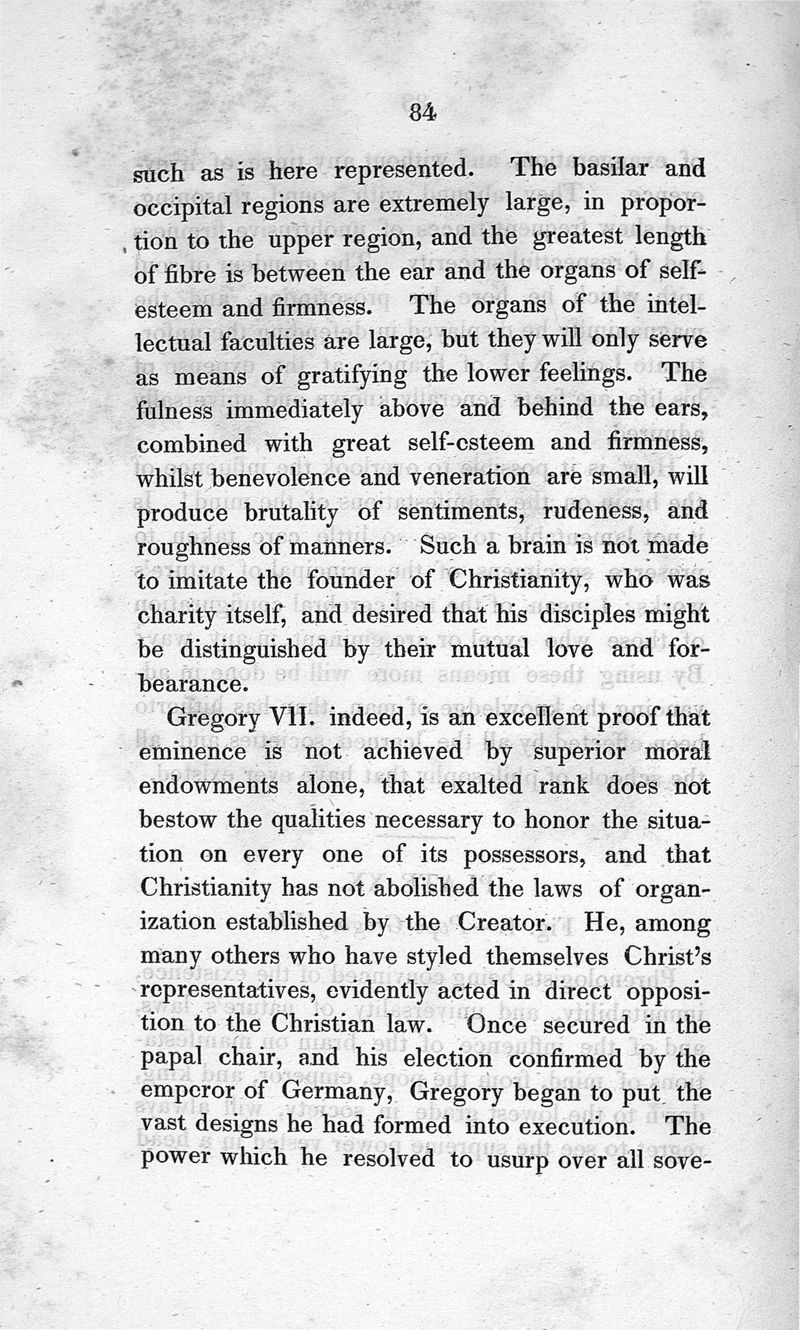 84

such as is here represented. The basilar and occipital regions are extremely large, in proportion to the upper region, and the greatest length of fibre is between the ear and the organs of self-esteem and firmness. The organs of the intellectual faculties are large, but they will only serve as means of gratifying the lower feelings. The fulness immediately above and behind the ears, combined with great self-esteem and firmness, whilst benevolence and veneration are small, will produce brutality of sentiments, rudeness, and roughness of manners. Such a brain is not made to imitate the founder of Christianity, who was charity itself, and desired that his disciples might be distinguished by their mutual love and forbearance.

Gregory VII. indeed, is an excellent proof that eminence is not achieved by superior moral endowments alone, that exalted rank does not bestow the qualities necessary to honor the situation on every one of its possessors, and that Christianity has not abolished the laws of organization established by the Creator. He, among many others who have styled themselves Christ's representatives, evidently acted in direct opposition to the Christian law. Once secured in the papal chair, and his election confirmed by the emperor of Germany, Gregory began to put the vast designs he had formed into execution. The power which he resolved to usurp over all sove-